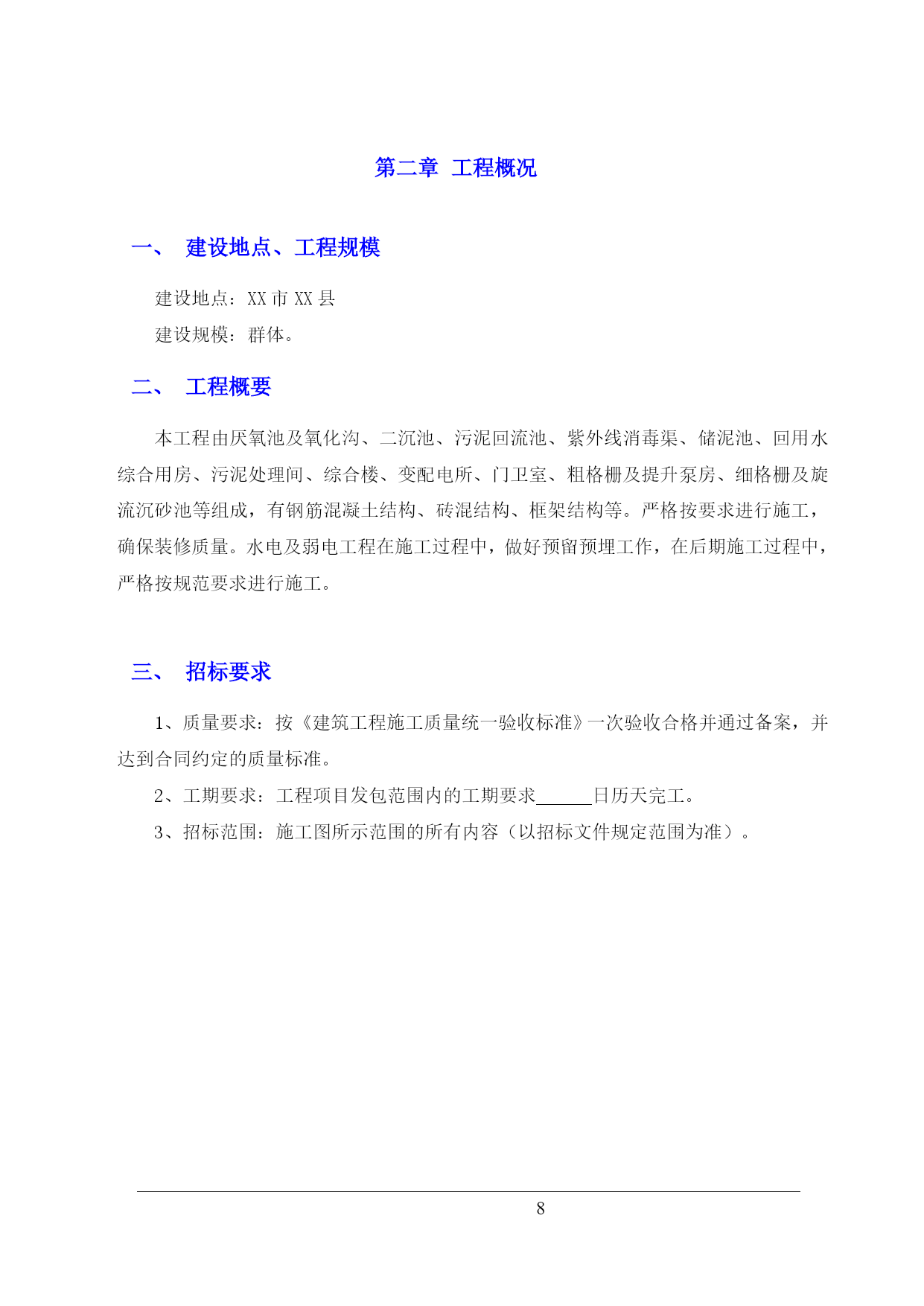 第二章 工程概况

一、 建设地点、工程规模

建设地点：XX 市 XX 县

建设规模：群体。

二、 工程概要

本工程由厌氧池及氧化沟、二沉池、污泥回流池、紫外线消毒渠、储泥池、回用水综合用房、污泥处理间、综合楼、变配电所、门卫室、粗格栅及提升泵房、细格栅及旋流沉砂池等组成，有钢筋混凝土结构、砖混结构、框架结构等。严格按要求进行施工，确保装修质量。水电及弱电工程在施工过程中，做好预留预埋工作，在后期施工过程中，严格按规范要求进行施工。

三、 招标要求

1、质量要求：按《建筑工程施工质量统一验收标准》一次验收合格并通过备案，并达到合同约定的质量标准。

2、工期要求：工程项目发包范围内的工期要求______日历天完工。

3、招标范围：施工图所示范围的所有内容（以招标文件规定范围为准）。

8